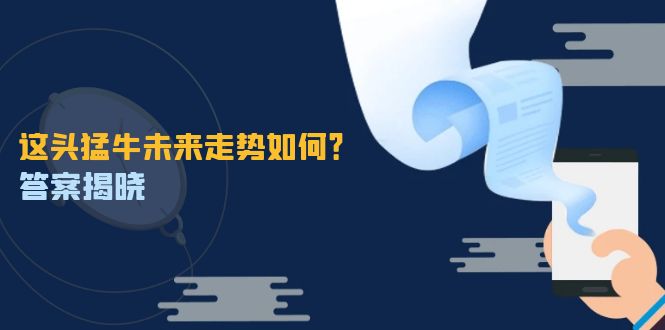 这头猛牛未来走势如何？
答案揭晓